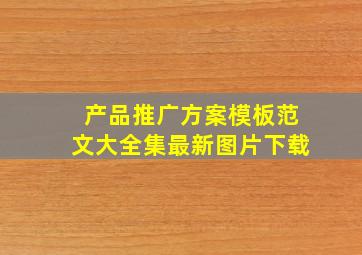 产品推广方案模板范文大全集最新图片下载